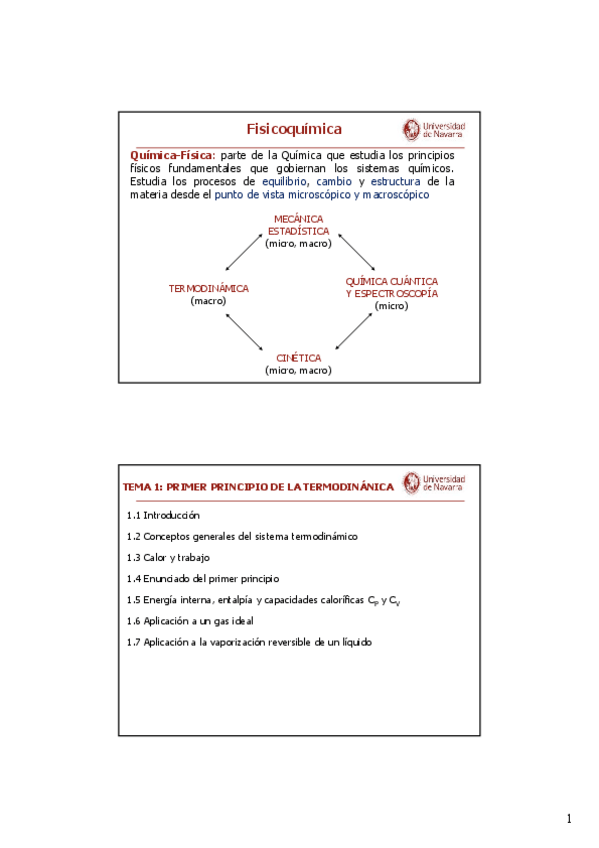 Fisicoquímica

Universidad de Navarra

Química-Física: parte de la Química que estudia los principios físicos fundamentales que gobiernan los sistemas químicos. Estudia los procesos de equilibrio, cambio y estructura de la materia desde el punto de vista microscópico y macroscópico

MECÁNICA ESTADÍSTICA
(micro, macro)

TERMODINÁMICA
(macro)

QUÍMICA CUÁNTICA Y ESPECTROSCOPÍA
(micro)

CINÉTICA
(micro, macro)

TEMA 1: PRIMER PRINCIPIO DE LA TERMODINÁNICA

Universidad de Navarra

1.1 Introducción

1.2 Conceptos generales del sistema termodinámico

1.3 Calor y trabajo

1.4 Enunciado del primer principio

1.5 Energía interna, entalpía y capacidades caloríficas $C_P$ y $C_V$

1.6 Aplicación a un gas ideal

1.7 Aplicación a la vaporización reversible de un líquido

1